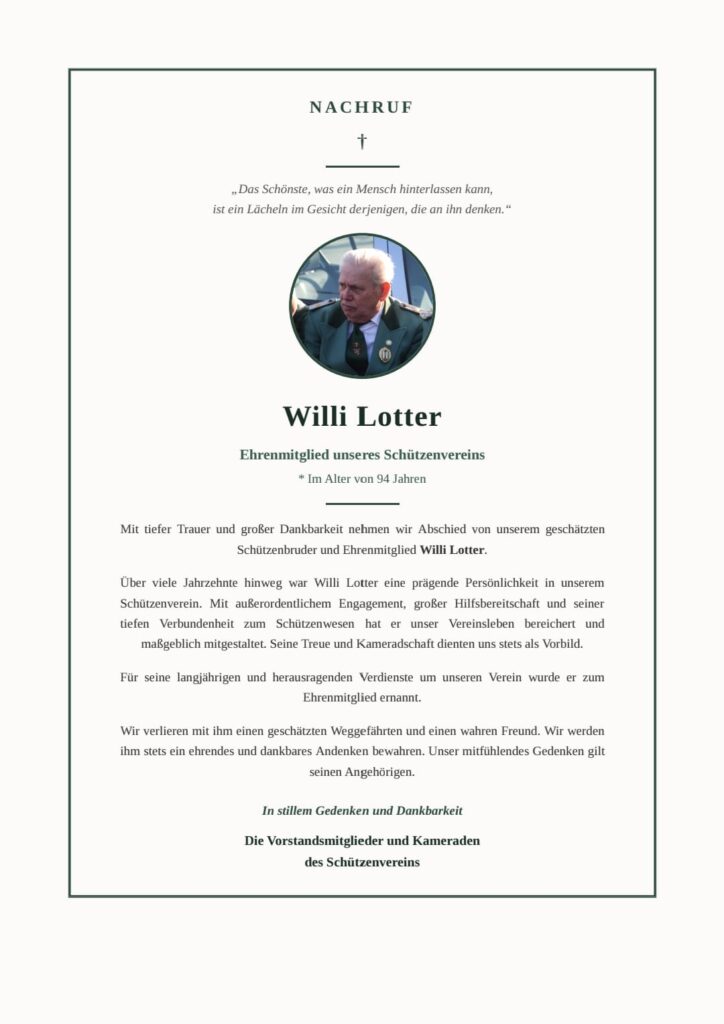 NACHRUF

†

„Das Schönste, was ein Mensch hinterlassen kann, ist ein Lächeln im Gesicht derjenigen, die an ihn denken.“

Willi Lotter

Ehrenmitglied unseres Schützenvereins

* Im Alter von 94 Jahren

Mit tiefer Trauer und großer Dankbarkeit nehmen wir Abschied von unserem geschätzten Schützenbruder und Ehrenmitglied Willi Lotter.

Über viele Jahrzehnte hinweg war Willi Lotter eine prägende Persönlichkeit in unserem Schützenverein. Mit außerordentlichem Engagement, großer Hilfsbereitschaft und seiner tiefen Verbundenheit zum Schützenwesen hat er unser Vereinsleben bereichert und maßgeblich mitgestaltet. Seine Treue und Kameradschaft dienten uns stets als Vorbild.

Für seine langjährigen und herausragenden Verdienste um unseren Verein wurde er zum Ehrenmitglied ernannt.

Wir verlieren mit ihm einen geschätzten Weggefährten und einen wahren Freund. Wir werden ihm stets ein ehrendes und dankbares Andenken bewahren. Unser mitfühlendes Gedenken gilt seinen Angehörigen.

In stillem Gedenken und Dankbarkeit

Die Vorstandsmitglieder und Kameraden
des Schützenvereins